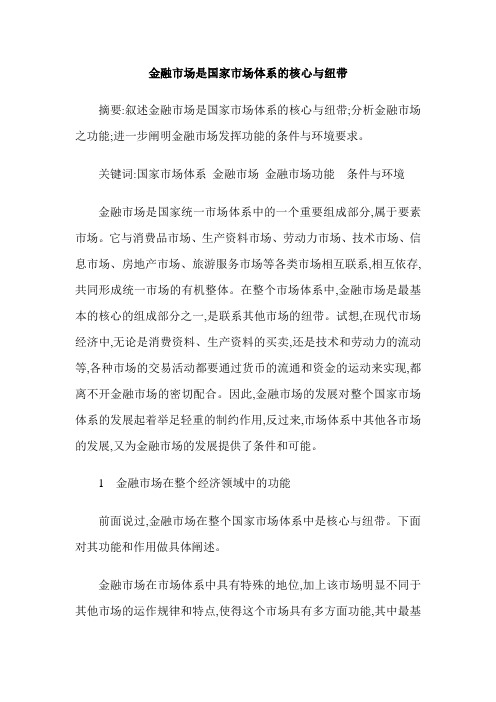 金融市场是国家市场体系的核心与纽带

摘要:叙述金融市场是国家市场体系的核心与纽带;分析金融市场之功能;进一步阐明金融市场发挥功能的条件与环境要求。

关键词:国家市场体系 金融市场 金融市场功能 条件与环境

金融市场是国家统一市场体系中的一个重要组成部分,属于要素市场。它与消费品市场、生产资料市场、劳动力市场、技术市场、信息市场、房地产市场、旅游服务市场等各类市场相互联系,相互依存,共同形成统一市场的有机整体。在整个市场体系中,金融市场是最基本的核心的组成部分之一,是联系其他市场的纽带。试想,在现代市场经济中,无论是消费资料、生产资料的买卖,还是技术和劳动力的流动等,各种市场的交易活动都要通过货币的流通和资金的运动来实现,都离不开金融市场的密切配合。因此,金融市场的发展对整个国家市场体系的发展起着举足轻重的制约作用,反过来,市场体系中其他各市场的发展,又为金融市场的发展提供了条件和可能。

1 金融市场在整个经济领域中的功能

前面说过,金融市场在整个国家市场体系中是核心与纽带。下面对其功能和作用做具体阐述。

金融市场在市场体系中具有特殊的地位,加上该市场明显不同于其他市场的运作规律和特点,使得这个市场具有多方面功能,其中最基